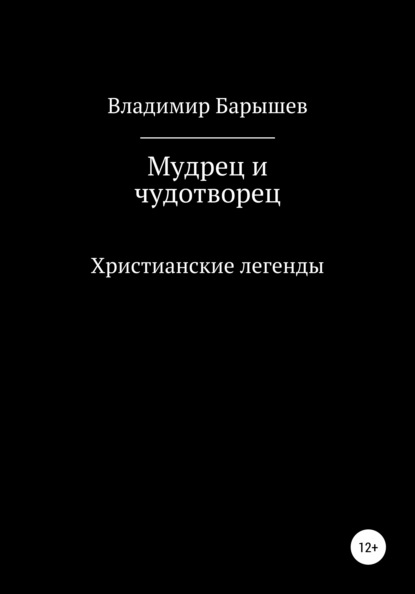 Владимир Барышев

Мудрец и чудотворец

Христианские легенды

12+